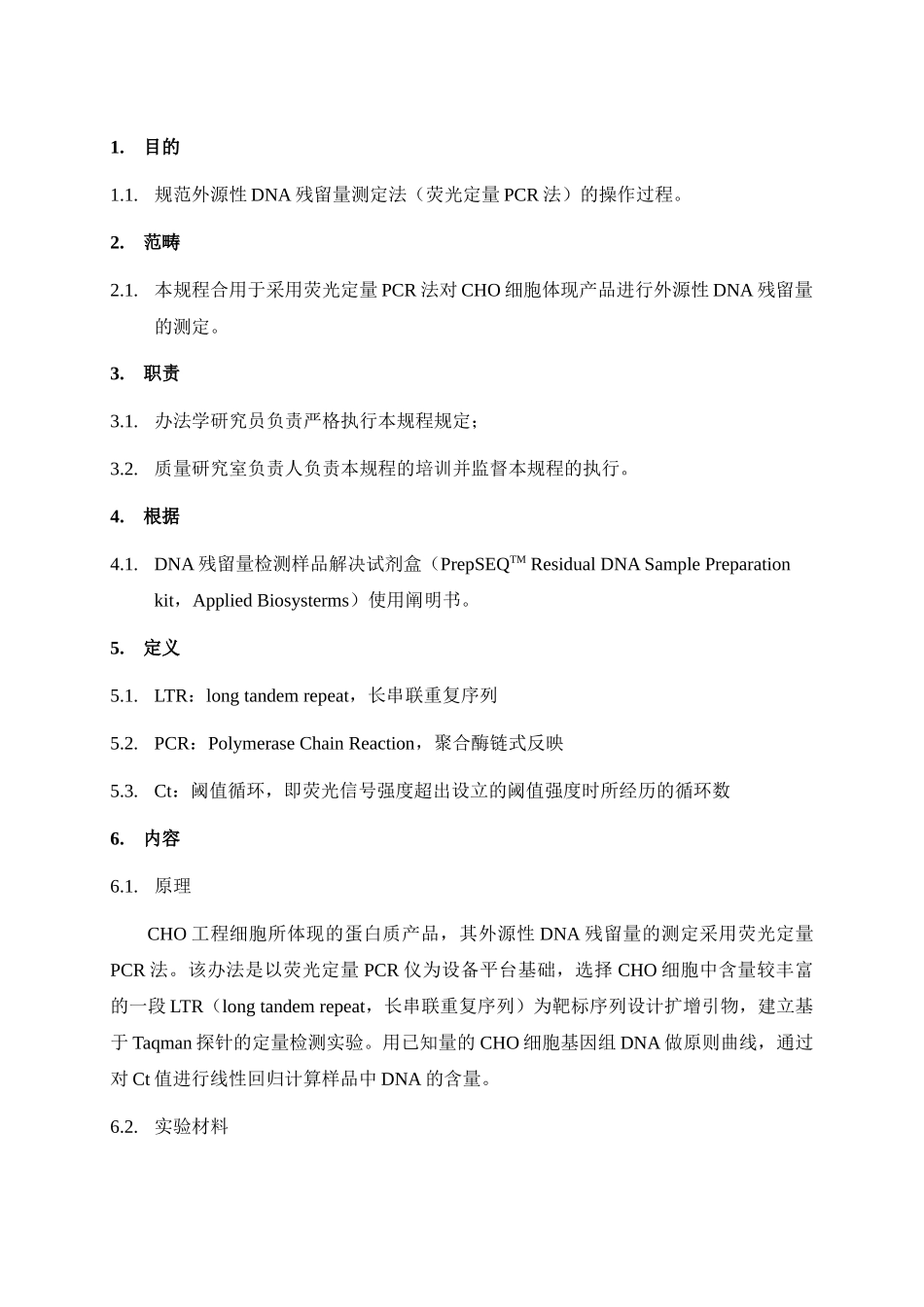 1. 目的

1.1. 规范外源性 DNA 残留量测定法（荧光定量 PCR 法）的操作过程。

2. 范畴

2.1. 本规程合用于采用荧光定量 PCR 法对 CHO 细胞体现产品进行外源性 DNA 残留量的测定。

3. 职责

3.1. 办法学研究员负责严格执行本规程规定；

3.2. 质量研究室负责人负责本规程的培训并监督本规程的执行。

4. 根据

4.1. DNA 残留量检测样品解决试剂盒（PrepSEQ$^{TM}$ Residual DNA Sample Preparation kit，Applied Biosysterms）使用阐明书。

5. 定义

5.1. LTR：long tandem repeat，长串联重复序列

5.2. PCR：Polymerase Chain Reaction，聚合酶链式反映

5.3. Ct：阈值循环，即荧光信号强度超出设立的阈值强度时所经历的循环数

6. 内容

6.1. 原理

CHO 工程细胞所体现的蛋白质产品，其外源性 DNA 残留量的测定采用荧光定量 PCR 法。该办法是以荧光定量 PCR 仪为设备平台基础，选择 CHO 细胞中含量较丰富的一段 LTR（long tandem repeat，长串联重复序列）为靶标序列设计扩增引物，建立基于 Taqman 探针的定量检测实验。用已知量的 CHO 细胞基因组 DNA 做原则曲线，通过对 Ct 值进行线性回归计算样品中 DNA 的含量。

6.2. 实验材料